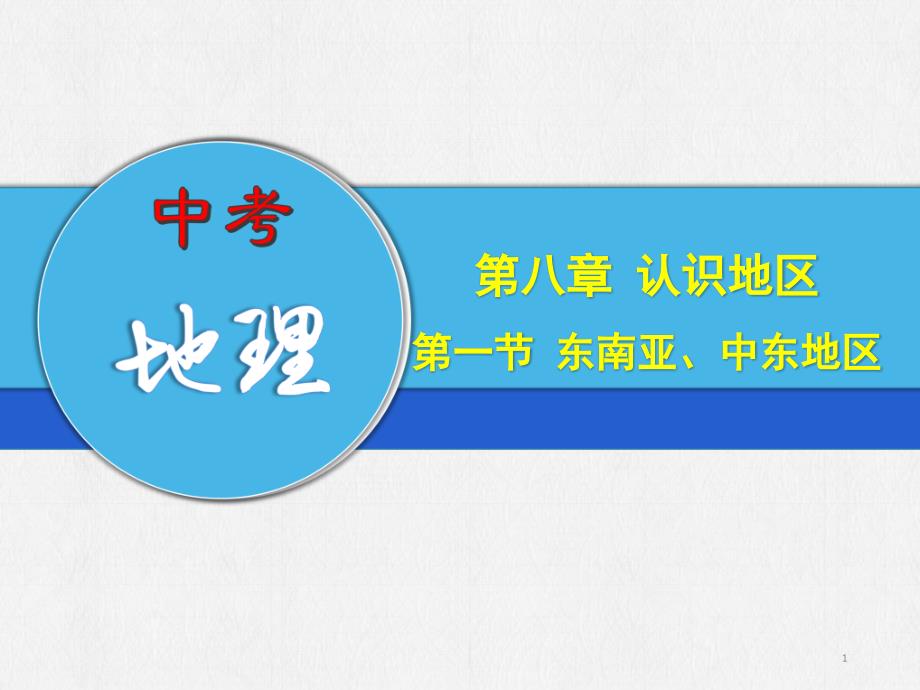 中考

地理

第八章 认识地区

第一节 东南亚、中东地区

1